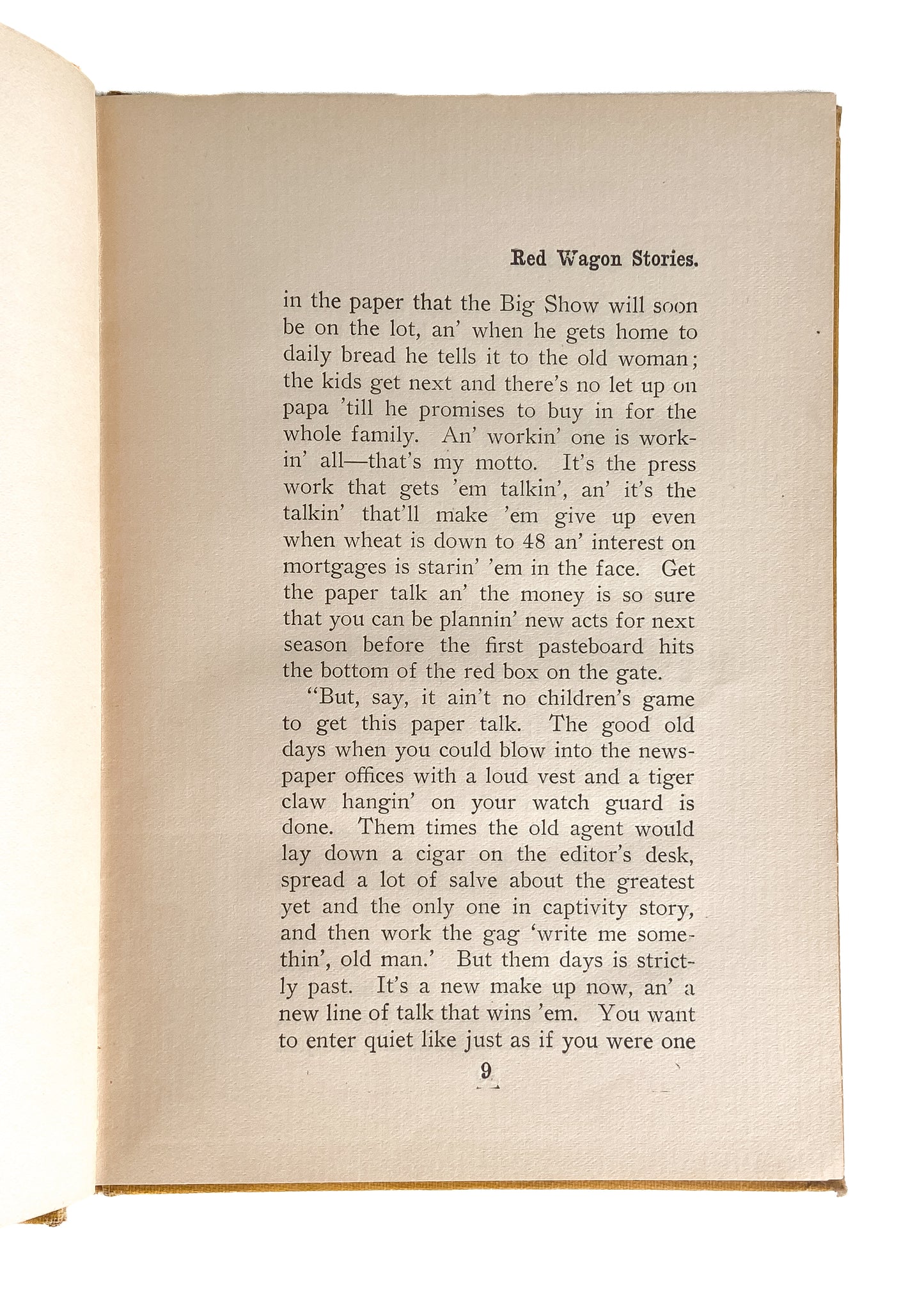 Red Wagon Stories.

in the paper that the Big Show will soon be on the lot, an' when he gets home to daily bread he tells it to the old woman; the kids get next and there's no let up on papa 'till he promises to buy in for the whole family. An' workin' one is workin' all—that's my motto. It's the press work that gets 'em talkin', an' it's the talkin' that'll make 'em give up even when wheat is down to 48 an' interest on mortgages is starin' 'em in the face. Get the paper talk an' the money is so sure that you can be plannin' new acts for next season before the first pasteboard hits the bottom of the red box on the gate.

"But, say, it ain't no children's game to get this paper talk. The good old days when you could blow into the newspaper offices with a loud vest and a tiger claw hangin' on your watch guard is done. Them times the old agent would lay down a cigar on the editor's desk, spread a lot of salve about the greatest yet and the only one in captivity story, and then work the gag 'write me somethin', old man.' But them days is strictly past. It's a new make up now, an' a new line of talk that wins 'em. You want to enter quiet like just as if you were one

9